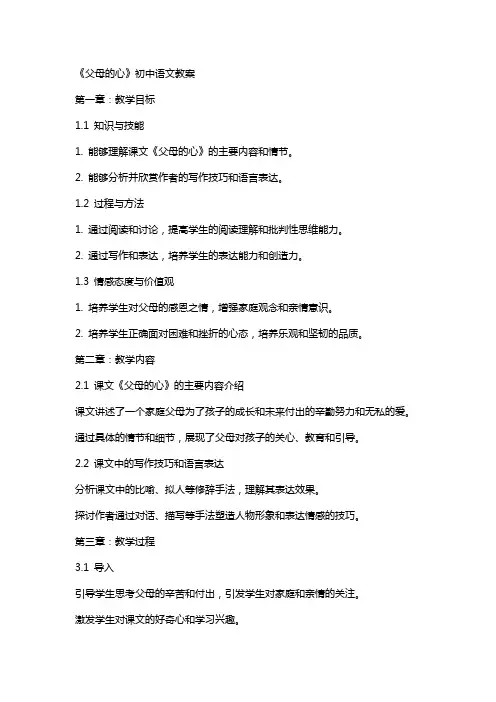 《父母的心》初中语文教案

第一章：教学目标

1.1 知识与技能

1. 能够理解课文《父母的心》的主要内容和情节。

2. 能够分析并欣赏作者的写作技巧和语言表达。

1.2 过程与方法

1. 通过阅读和讨论，提高学生的阅读理解和批判性思维能力。

2. 通过写作和表达，培养学生的表达能力和创造力。

1.3 情感态度与价值观

1. 培养学生对父母的感恩之情，增强家庭观念和亲情意识。

2. 培养学生正确面对困难和挫折的心态，培养乐观和坚韧的品质。

第二章：教学内容

2.1 课文《父母的心》的主要内容介绍

课文讲述了一个家庭父母为了孩子的成长和未来付出的辛勤努力和无私的爱。

通过具体的情节和细节，展现了父母对孩子的关心、教育和引导。

2.2 课文中的写作技巧和语言表达

分析课文中的比喻、拟人等修辞手法，理解其表达效果。

探讨作者通过对话、描写等手法塑造人物形象和表达情感的技巧。

第三章：教学过程

3.1 导入

引导学生思考父母的辛苦和付出，引发学生对家庭和亲情的关注。

激发学生对课文的好奇心和学习兴趣。